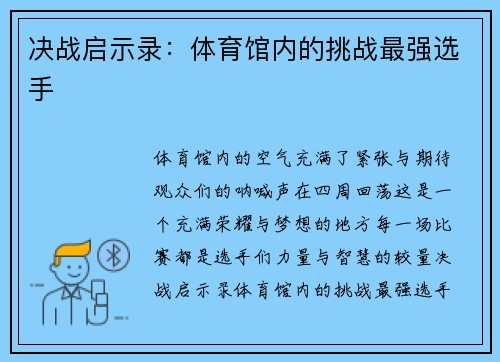 决战启示录：体育馆内的挑战最强选手

体育馆内的空气充满了紧张与期待观众们的呐喊声在四周回荡这是一个充满荣耀与梦想的地方每一场比赛都是选手们力量与智慧的较量决战启示录体育馆内的挑战最强选手